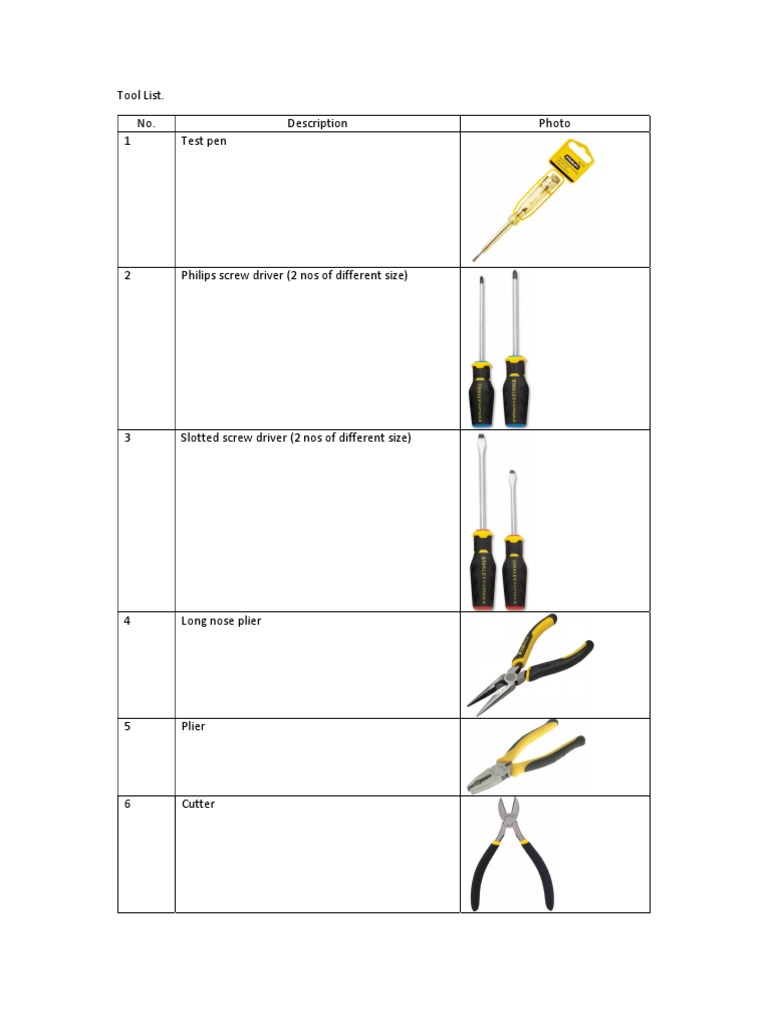 Tool List.

| No. | Description | Photo |
|---|---|---|
| 1 | Test pen | |
| 2 | Philips screw driver (2 nos of different size) | |
| 3 | Slotted screw driver (2 nos of different size) | |
| 4 | Long nose plier | |
| 5 | Plier | |
| 6 | Cutter | |